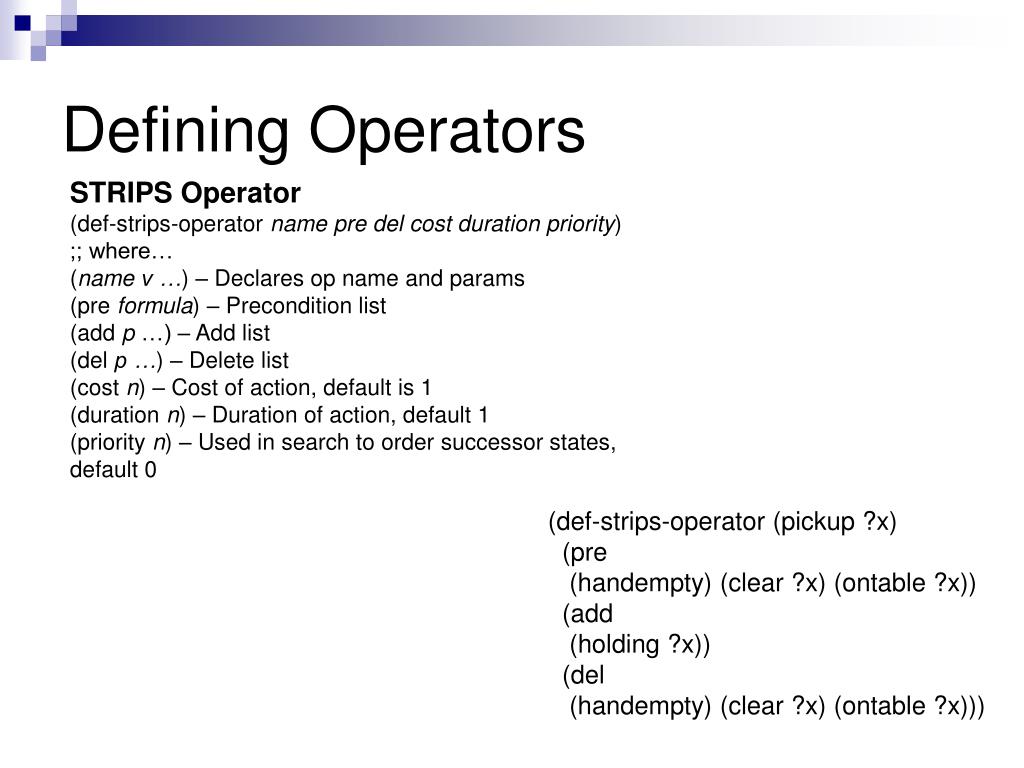 Defining Operators

STRIPS Operator
(def-strips-operator name pre del cost duration priority)
;; where…
(name v …) – Declares op name and params
(pre formula) – Precondition list
(add p …) – Add list
(del p …) – Delete list
(cost n) – Cost of action, default is 1
(duration n) – Duration of action, default 1
(priority n) – Used in search to order successor states, default 0

(def-strips-operator (pickup ?x)
(pre
(handempty) (clear ?x) (ontable ?x))
(add
(holding ?x))
(del
(handempty) (clear ?x) (ontable ?x)))